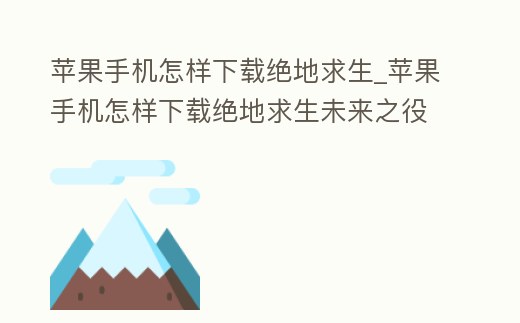 苹果手机怎样下载绝地求生_苹果手机怎样下载绝地求生未来之役